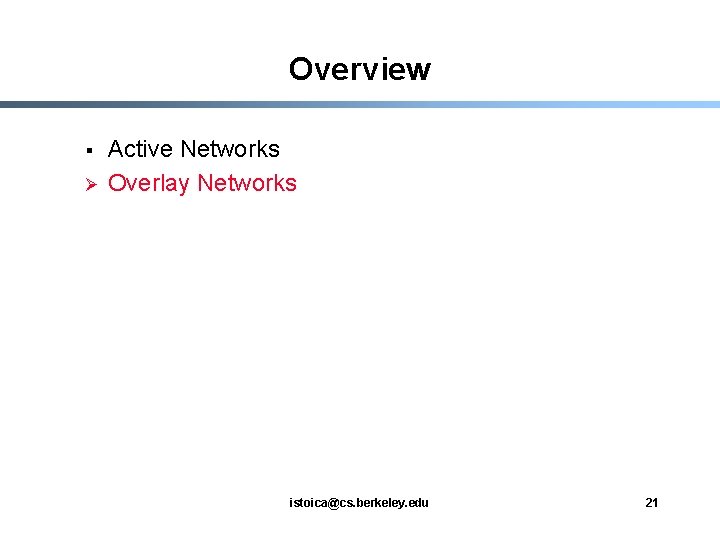 Overview

• Active Networks
➢ Overlay Networks

istoica@cs.berkeley.edu 21